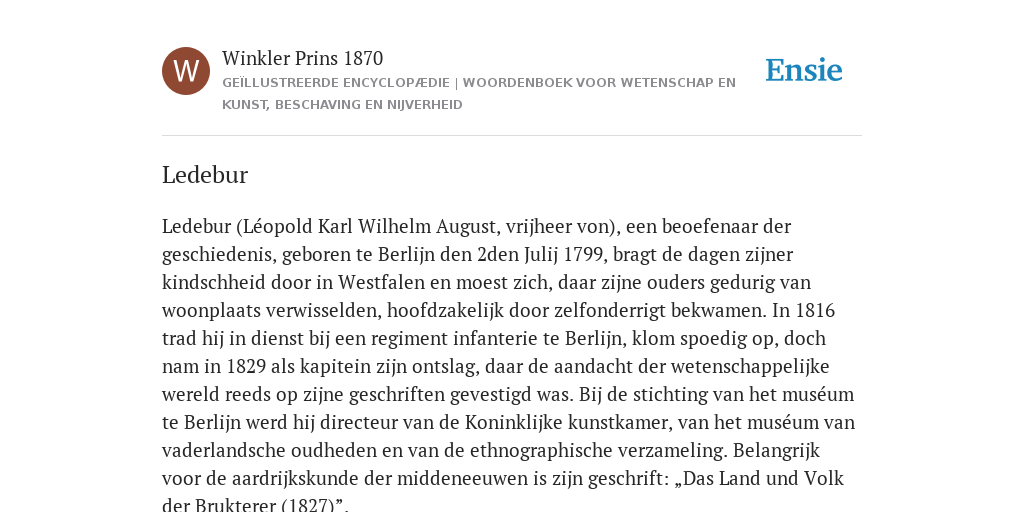 W

Winkler Prins 1870
GEÏLLUSTREERDE ENCYCLOPÆDIE | WOORDENBOEK VOOR WETENSCHAP EN KUNST, BESCHAVING EN NIJVERHEID

Ensie

Ledebur

Ledebur (Léopold Karl Wilhelm August, vrijheer von), een beoefenaar der geschiedenis, geboren te Berlijn den 2den Julij 1799, bragt de dagen zijner kindschheid door in Westfalen en moest zich, daar zijne ouders gedurig van woonplaats verwisselden, hoofdzakelijk door zelfonderrigt bekwamen. In 1816 trad hij in dienst bij een regiment infanterie te Berlijn, klom spoedig op, doch nam in 1829 als kapitein zijn ontslag, daar de aandacht der wetenschappelijke wereld reeds op zijne geschriften gevestigd was. Bij de stichting van het muséum te Berlijn werd hij directeur van de Koninklijke kunstkamer, van het muséum van vaderlandsche oudheden en van de ethnographische verzameling. Belangrijk voor de aardrijkskunde der middeneeuwen is zijn geschrift: „Das Land und Volk der Brukterer (1827)”.